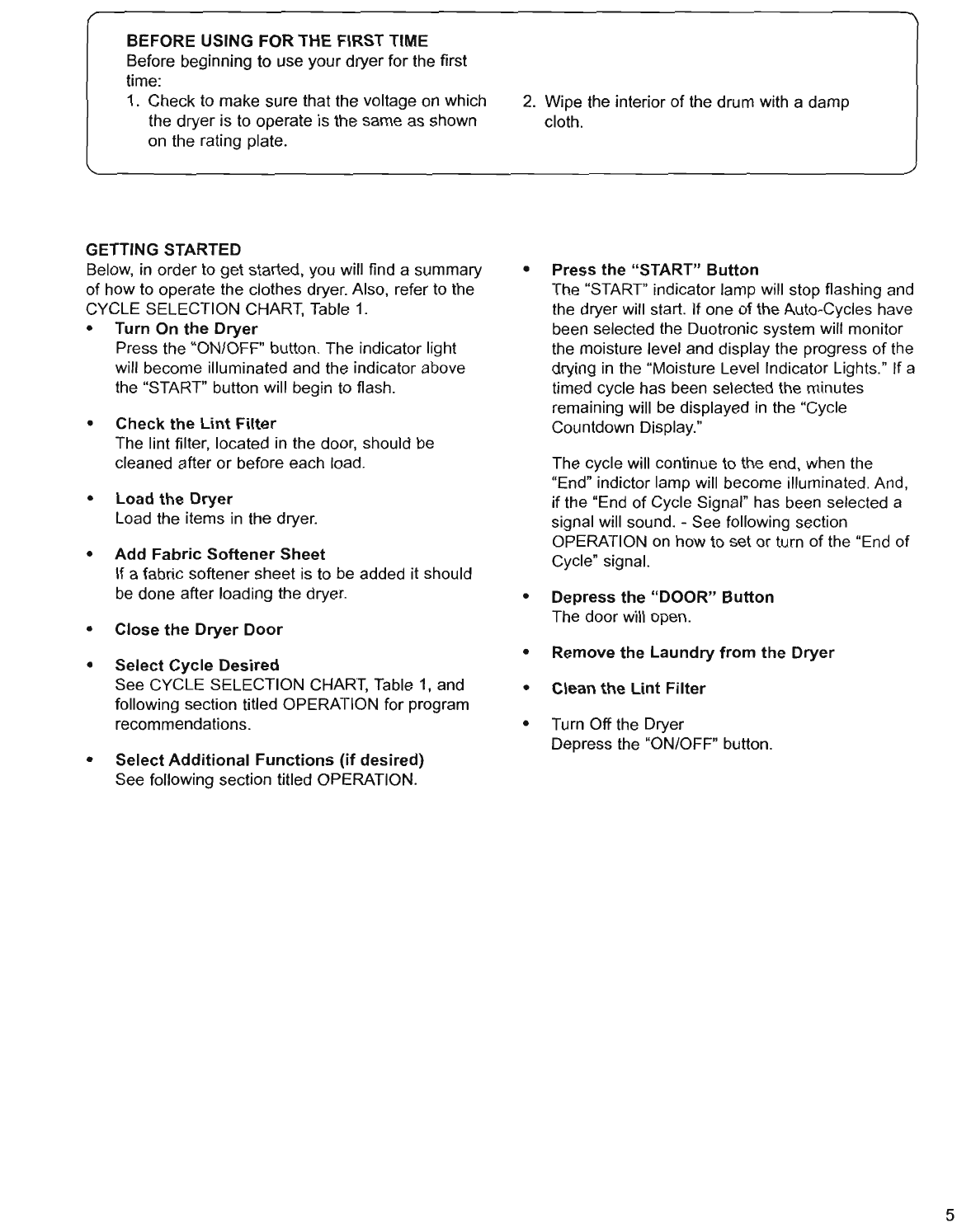 BEFORE USING FOR THE FIRST TIME
Before beginning to use your dryer for the first time:
1. Check to make sure that the voltage on which the dryer is to operate is the same as shown on the rating plate.
2. Wipe the interior of the drum with a damp cloth.

GETTING STARTED
Below, in order to get started, you will find a summary of how to operate the clothes dryer. Also, refer to the CYCLE SELECTION CHART, Table 1.

• Turn On the Dryer
Press the "ON/OFF" button. The indicator light will become illuminated and the indicator above the "START" button will begin to flash.

• Check the Lint Filter
The lint filter, located in the door, should be cleaned after or before each load.

• Load the Dryer
Load the items in the dryer.

• Add Fabric Softener Sheet
If a fabric softener sheet is to be added it should be done after loading the dryer.

• Close the Dryer Door

• Select Cycle Desired
See CYCLE SELECTION CHART, Table 1, and following section titled OPERATION for program recommendations.

• Select Additional Functions (if desired)
See following section titled OPERATION.

• Press the "START" Button
The "START" indicator lamp will stop flashing and the dryer will start. If one of the Auto-Cycles have been selected the Duotronic system will monitor the moisture level and display the progress of the drying in the "Moisture Level Indicator Lights." If a timed cycle has been selected the minutes remaining will be displayed in the "Cycle Countdown Display."

The cycle will continue to the end, when the "End" indictor lamp will become illuminated. And, if the "End of Cycle Signal" has been selected a signal will sound. - See following section OPERATION on how to set or turn of the "End of Cycle" signal.

• Depress the "DOOR" Button
The door will open.

• Remove the Laundry from the Dryer

• Clean the Lint Filter

• Turn Off the Dryer
Depress the "ON/OFF" button.

5